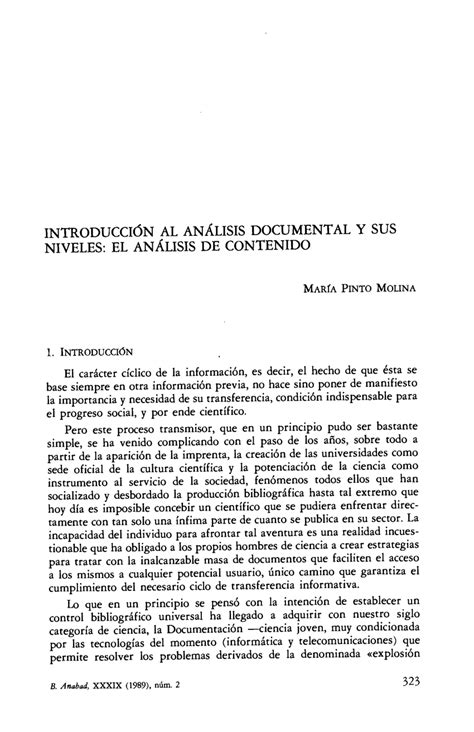 INTRODUCCIÓN AL ANÁLISIS DOCUMENTAL Y SUS NIVELES: EL ANÁLISIS DE CONTENIDO

MARÍA PINTO MOLINA

1. INTRODUCCIÓN

El carácter cíclico de la información, es decir, el hecho de que ésta se base siempre en otra información previa, no hace sino poner de manifiesto la importancia y necesidad de su transferencia, condición indispensable para el progreso social, y por ende científico.

Pero este proceso transmisor, que en un principio pudo ser bastante simple, se ha venido complicando con el paso de los años, sobre todo a partir de la aparición de la imprenta, la creación de las universidades como sede oficial de la cultura científica y la potenciación de la ciencia como instrumento al servicio de la sociedad, fenómenos todos ellos que han socializado y desbordado la producción bibliográfica hasta tal extremo que hoy día es imposible concebir un científico que se pudiera enfrentar directamente con tan solo una ínfima parte de cuanto se publica en su sector. La incapacidad del individuo para afrontar tal aventura es una realidad incuestionable que ha obligado a los propios hombres de ciencia a crear estrategias para tratar con la inalcanzable masa de documentos que faciliten el acceso a los mismos a cualquier potencial usuario, único camino que garantiza el cumplimiento del necesario ciclo de transferencia informativa.

Lo que en un principio se pensó con la intención de establecer un control bibliográfico universal ha llegado a adquirir con nuestro siglo categoría de ciencia, la Documentación —ciencia joven, muy condicionada por las tecnologías del momento (informática y telecomunicaciones) que permite resolver los problemas derivados de la denominada «explosión

B. Anabad, XXXIX (1989), núm. 2

323